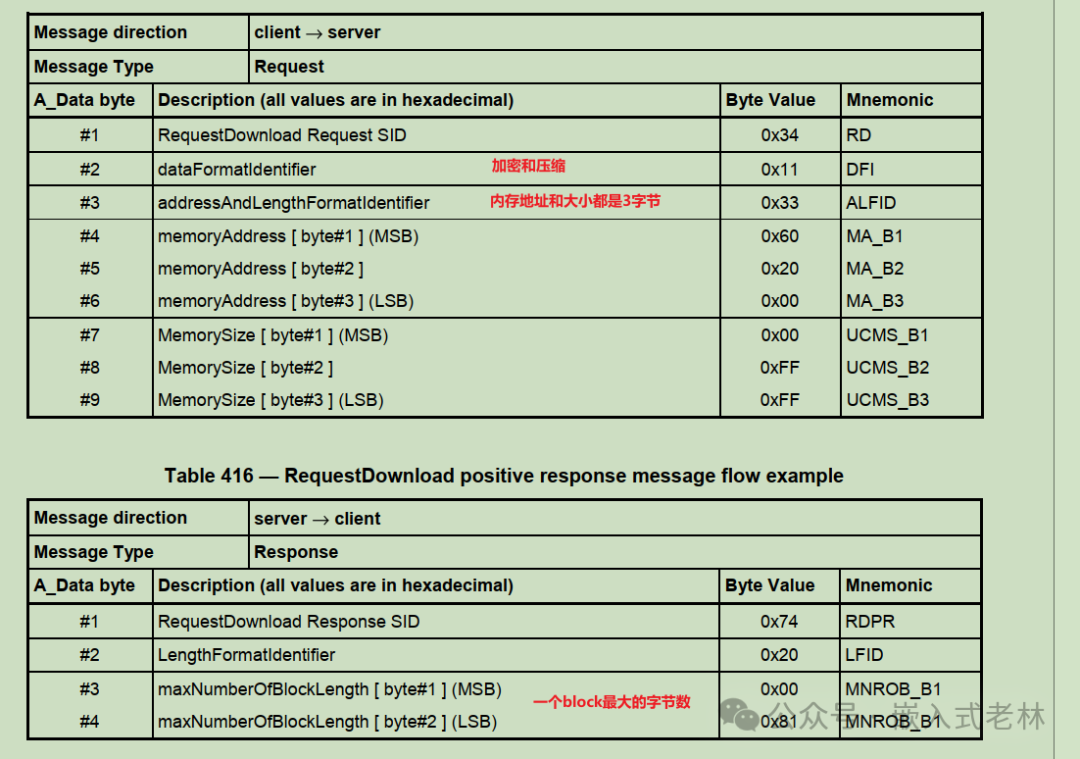 | Message direction | client → server | | |
|---|---|---|---|
| Message Type | Request | | |
| A_Data byte | Description (all values are in hexadecimal) | Byte Value | Mnemonic |
| #1 | RequestDownload Request SID | 0x34 | RD |
| #2 | dataFormatIdentifier 加密和压缩 | 0x11 | DFI |
| #3 | addressAndLengthFormatIdentifier 内存地址和大小都是3字节 | 0x33 | ALFID |
| #4 | memoryAddress [ byte#1 ] (MSB) | 0x60 | MA_B1 |
| #5 | memoryAddress [ byte#2 ] | 0x20 | MA_B2 |
| #6 | memoryAddress [ byte#3 ] (LSB) | 0x00 | MA_B3 |
| #7 | MemorySize [ byte#1 ] (MSB) | 0x00 | UCMS_B1 |
| #8 | MemorySize [ byte#2 ] | 0xFF | UCMS_B2 |
| #9 | MemorySize [ byte#3 ] (LSB) | 0xFF | UCMS_B3 |

Table 416 — RequestDownload positive response message flow example

| Message direction | server → client | | |
|---|---|---|---|
| Message Type | Response | | |
| A_Data byte | Description (all values are in hexadecimal) | Byte Value | Mnemonic |
| #1 | RequestDownload Response SID | 0x74 | RDPR |
| #2 | LengthFormatIdentifier | 0x20 | LFID |
| #3 | maxNumberOfBlockLength [ byte#1 ] (MSB) 一个block最大的字节数 | 0x00 | MNROB_B1 |
| #4 | maxNumberOfBlockLength [ byte#2 ] (LSB) | 0x81 | MNROB_B1 |

公众号 · 嵌入式老林